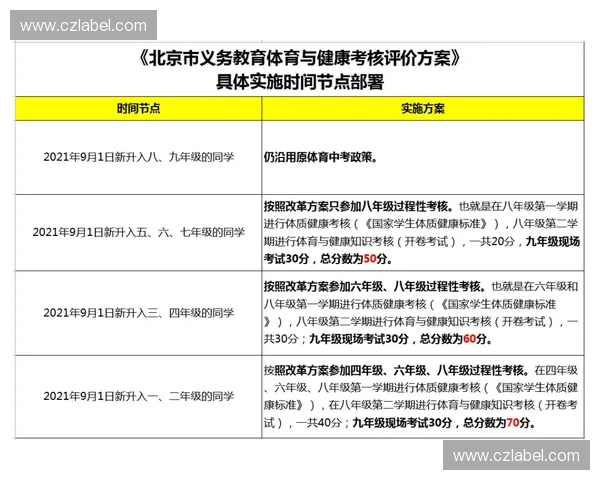 www.czlabel.com

《北京市义务教育体育与健康考核评价方案》
具体实施时间节点部署

| 时间节点 | 实施方案 |
|---|---|
| 2021年9月1日新升入八、九年级的同学 | 仍沿用原体育中考政策。 |
| 2021年9月1日新升入五、六、七年级的同学 | 按照改革方案只参加八年级过程性考核。也就是在八年级第一学期进行体质健康考核（《国家学生体质健康标准》），八年级第二学期进行体育与健康知识考核（开卷考试），一共20分，九年级现场考试30分，总分数为50分。 |
| 2021年9月1日新升入三、四年级的同学 | 按照改革方案参加六年级、八年级过程性考核。也就是在六年级和八年级第一学期进行体质健康考核（《国家学生体质健康标准》），八年级第二学期进行体育与健康知识考核（开卷考试），一共30分；九年级现场考试30分，总分数为60分。 |
| 2021年9月1日新升入一、二年级的同学 | 按照改革方案参加四年级、六年级、八年级过程性考核。在四年级、六年级、八年级第一学期进行体质健康考核（《国家学生体质健康标准》），在八年级第二学期进行体育与健康知识考核（开卷考试），一共40分；九年级现场考试30分，总分数为70分。 |

www.czlabel.com